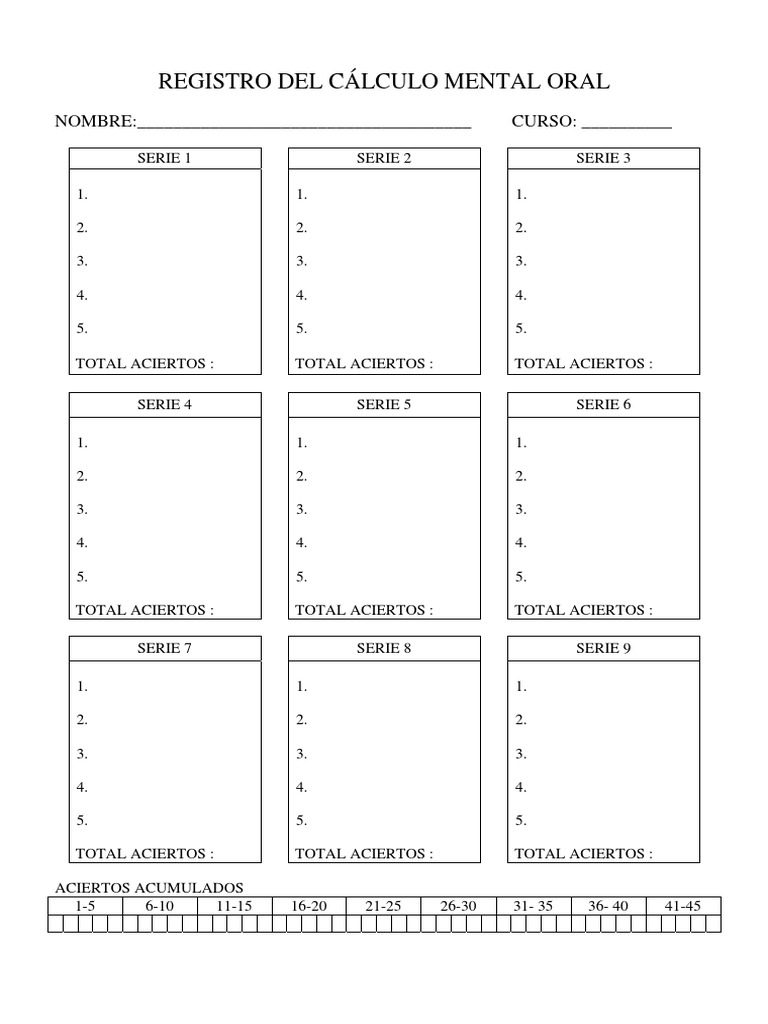 REGISTRO DEL CÁLCULO MENTAL ORAL

NOMBRE:_____________________________________ CURSO: __________

SERIE 1
1.
2.
3.
4.
5.
TOTAL ACIERTOS :

SERIE 2
1.
2.
3.
4.
5.
TOTAL ACIERTOS :

SERIE 3
1.
2.
3.
4.
5.
TOTAL ACIERTOS :

SERIE 4
1.
2.
3.
4.
5.
TOTAL ACIERTOS :

SERIE 5
1.
2.
3.
4.
5.
TOTAL ACIERTOS :

SERIE 6
1.
2.
3.
4.
5.
TOTAL ACIERTOS :

SERIE 7
1.
2.
3.
4.
5.
TOTAL ACIERTOS :

SERIE 8
1.
2.
3.
4.
5.
TOTAL ACIERTOS :

SERIE 9
1.
2.
3.
4.
5.
TOTAL ACIERTOS :

ACIERTOS ACUMULADOS

| 1-5 | 6-10 | 11-15 | 16-20 | 21-25 | 26-30 | 31- 35 | 36- 40 | 41-45 |
|---|---|---|---|---|---|---|---|---|
| | | | | | | | | |